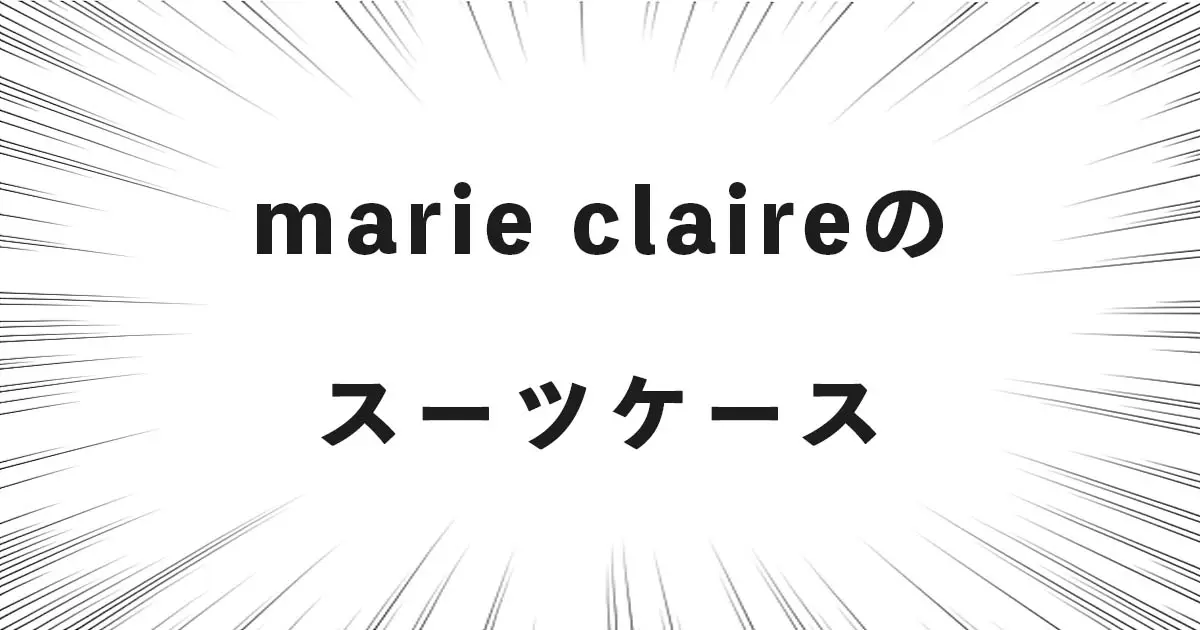 marie claireの

スーツケース